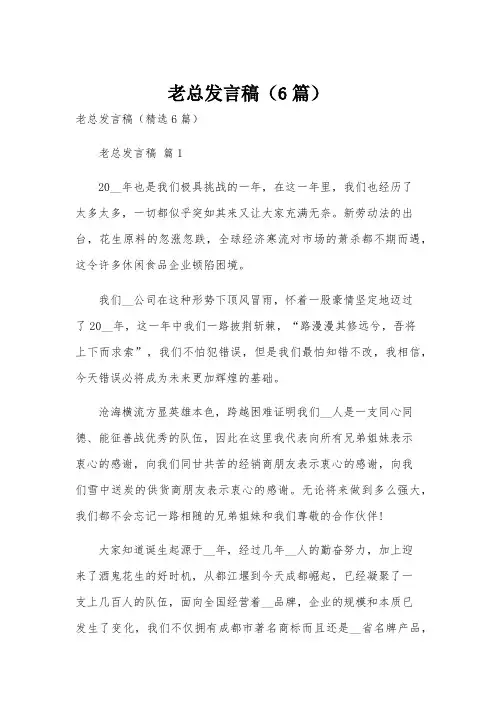 老总发言稿（6篇）

老总发言稿（精选6篇）

老总发言稿 篇1

20__年也是我们极具挑战的一年，在这一年里，我们也经历了太多太多，一切都似乎突如其来又让大家充满无奈。新劳动法的出台，花生原料的忽涨忽跌，全球经济寒流对市场的萧杀都不期而遇，这令许多休闲食品企业顿陷困境。

我们__公司在这种形势下顶风冒雨，怀着一股豪情坚定地迈过了20__年，这一年中我们一路披荆斩棘，“路漫漫其修远兮，吾将上下而求索”，我们不怕犯错误，但是我们最怕知错不改，我相信，今天错误必将成为未来更加辉煌的基础。

沧海横流方显英雄本色，跨越困难证明我们__人是一支同心同德、能征善战优秀的队伍，因此在这里我代表向所有兄弟姐妹表示衷心的感谢，向我们同甘共苦的经销商朋友表示衷心的感谢，向我们雪中送炭的供货商朋友表示衷心的感谢。无论将来做到多么强大，我们都不会忘记一路相随的兄弟姐妹和我们尊敬的合作伙伴！

大家知道诞生起源于__年，经过几年__人的勤奋努力，加上迎来了酒鬼花生的好时机，从都江堰到今天成都崛起，已经凝聚了一支上几百人的队伍，面向全国经营着__品牌，企业的规模和本质已发生了变化，我们不仅拥有成都市著名商标而且还是__省名牌产品，